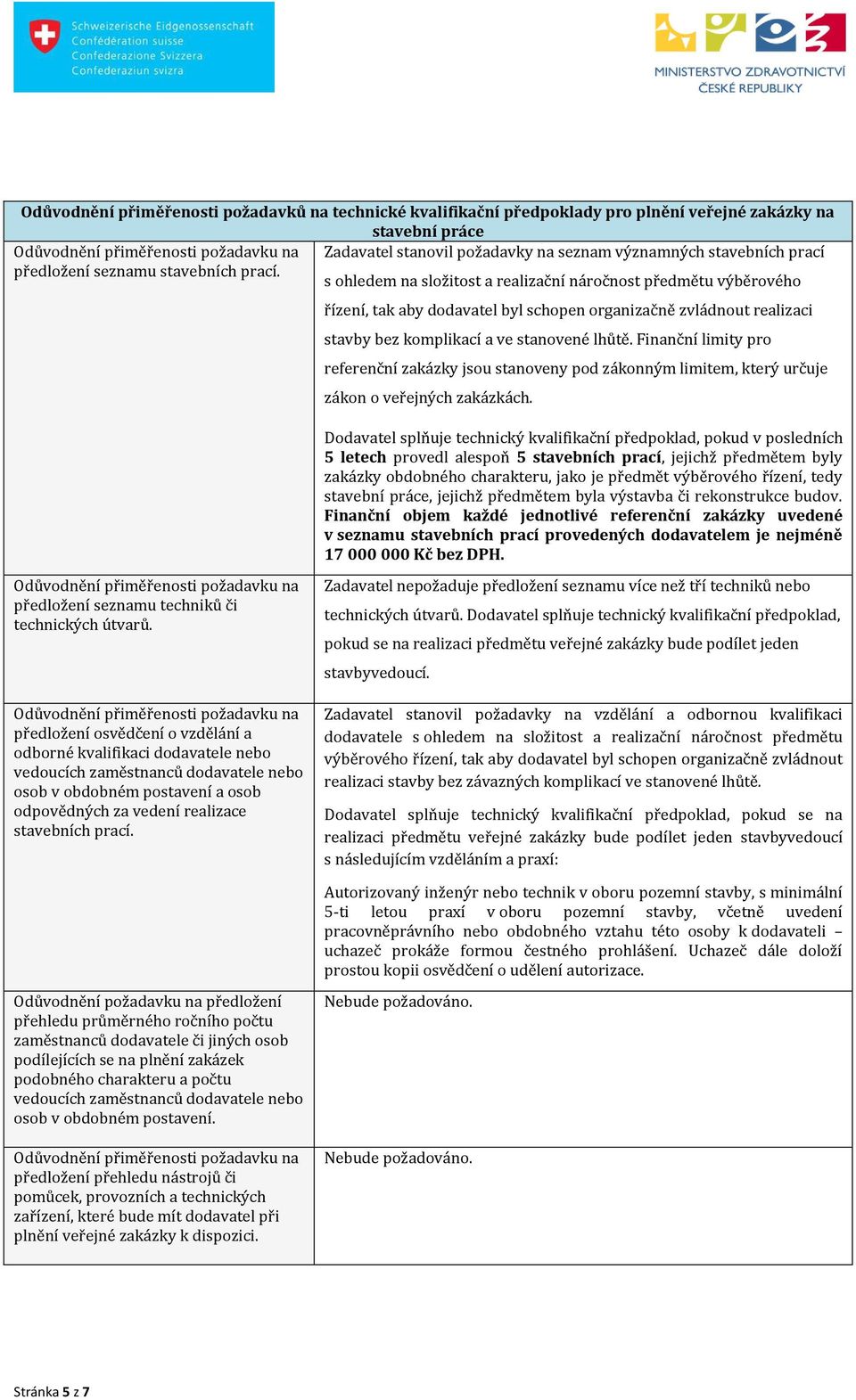 Schweizerische Eidgenossenschaft
Confédération suisse
Confederazione Svizzera
Confederaziun svizra

MINISTERSTVO ZDRAVOTNICTVÍ ČESKÉ REPUBLIKY

| Odůvodnění přiměřenosti požadavků na technické kvalifikační předpoklady pro plnění veřejné zakázky na stavební práce | |
|---|---|
| Odůvodnění přiměřenosti požadavku na předložení seznamu stavebních prací. | Zadavatel stanovil požadavky na seznam významných stavebních prací s ohledem na složitost a realizační náročnost předmětu výběrového řízení, tak aby dodavatel byl schopen organizačně zvládnout realizaci stavby bez komplikací a ve stanovené lhůtě. Finanční limity pro referenční zakázky jsou stanoveny pod zákonným limitem, který určuje zákon o veřejných zakázkách. Dodavatel splňuje technický kvalifikační předpoklad, pokud v posledních 5 letech provedl alespoň 5 stavebních prací, jejichž předmětem byly zakázky obdobného charakteru, jako je předmět výběrového řízení, tedy stavební práce, jejichž předmětem byla výstavba či rekonstrukce budov. Finanční objem každé jednotlivé referenční zakázky uvedené v seznamu stavebních prací provedených dodavatelem je nejméně 17 000 000 Kč bez DPH. |
| Odůvodnění přiměřenosti požadavku na předložení seznamu techniků či technických útvarů. | Zadavatel nepožaduje předložení seznamu více než tří techniků nebo technických útvarů. Dodavatel splňuje technický kvalifikační předpoklad, pokud se na realizaci předmětu veřejné zakázky bude podílet jeden stavbyvedoucí. |
| Odůvodnění přiměřenosti požadavku na předložení osvědčení o vzdělání a odborné kvalifikaci dodavatele nebo vedoucích zaměstnanců dodavatele nebo osob v obdobném postavení a osob odpovědných za vedení realizace stavebních prací. | Zadavatel stanovil požadavky na vzdělání a odbornou kvalifikaci dodavatele s ohledem na složitost a realizační náročnost předmětu výběrového řízení, tak aby dodavatel byl schopen organizačně zvládnout realizaci stavby bez závazných komplikací ve stanovené lhůtě. Dodavatel splňuje technický kvalifikační předpoklad, pokud se na realizaci předmětu veřejné zakázky bude podílet jeden stavbyvedoucí s následujícím vzděláním a praxí: Autorizovaný inženýr nebo technik v oboru pozemní stavby, s minimální 5-ti letou praxí v oboru pozemní stavby, včetně uvedení pracovněprávního nebo obdobného vztahu této osoby k dodavateli – uchazeč prokáže formou čestného prohlášení. Uchazeč dále doloží prostou kopii osvědčení o udělení autorizace. |
| Odůvodnění požadavku na předložení přehledu průměrného ročního počtu zaměstnanců dodavatele či jiných osob podílejících se na plnění zakázek podobného charakteru a počtu vedoucích zaměstnanců dodavatele nebo osob v obdobném postavení. | Nebude požadováno. |
| Odůvodnění přiměřenosti požadavku na předložení přehledu nástrojů či pomůcek, provozních a technických zařízení, které bude mít dodavatel při plnění veřejné zakázky k dispozici. | Nebude požadováno. |

Stránka 5 z 7